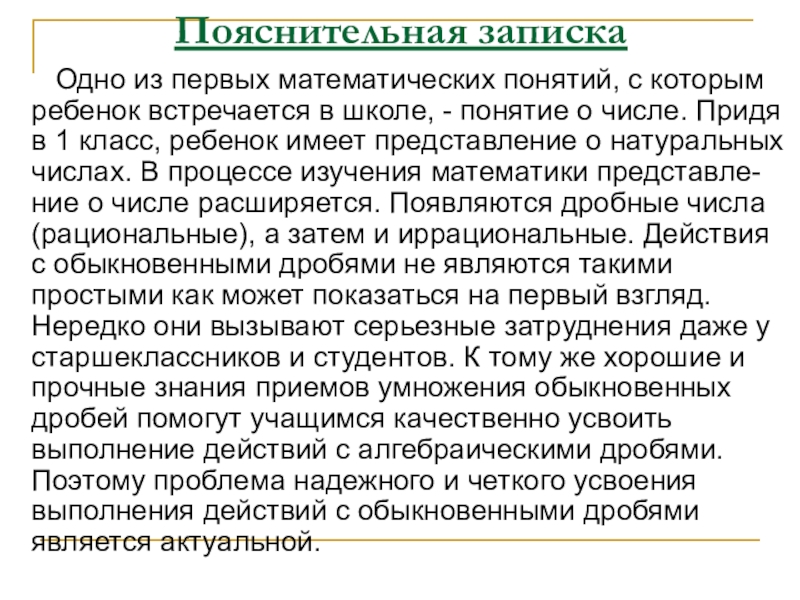 Пояснительная записка

Одно из первых математических понятий, с которым ребенок встречается в школе, - понятие о числе. Придя в 1 класс, ребенок имеет представление о натуральных числах. В процессе изучения математики представление о числе расширяется. Появляются дробные числа (рациональные), а затем и иррациональные. Действия с обыкновенными дробями не являются такими простыми как может показаться на первый взгляд. Нередко они вызывают серьезные затруднения даже у старшеклассников и студентов. К тому же хорошие и прочные знания приемов умножения обыкновенных дробей помогут учащимся качественно усвоить выполнение действий с алгебраическими дробями. Поэтому проблема надежного и четкого усвоения выполнения действий с обыкновенными дробями является актуальной.